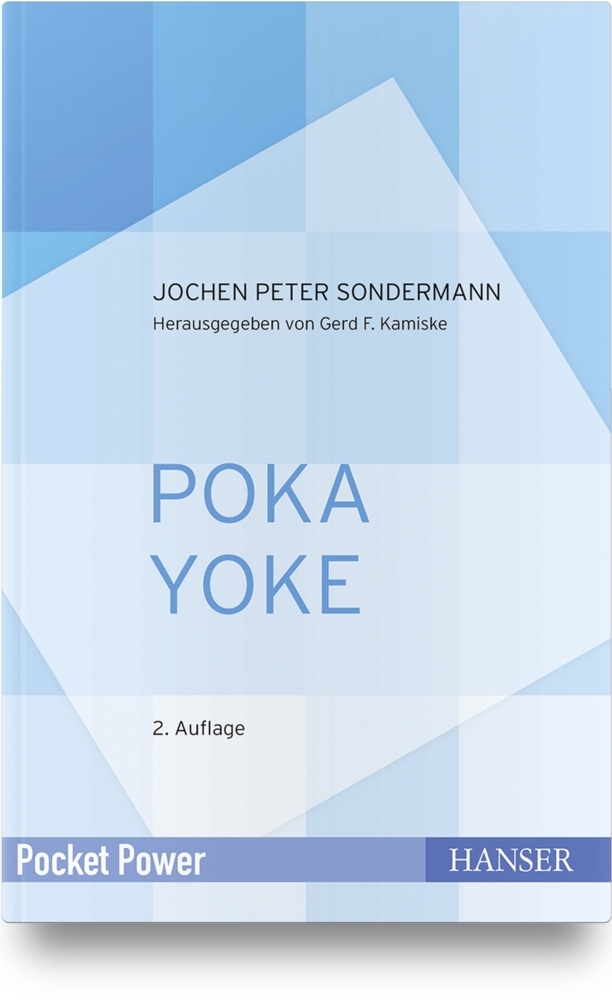 JOCHEN PETER SONDERMANN
Herausgegeben von Gerd F. Kamiske

POKA
YOKE

2. Auflage

Pocket Power

HANSER